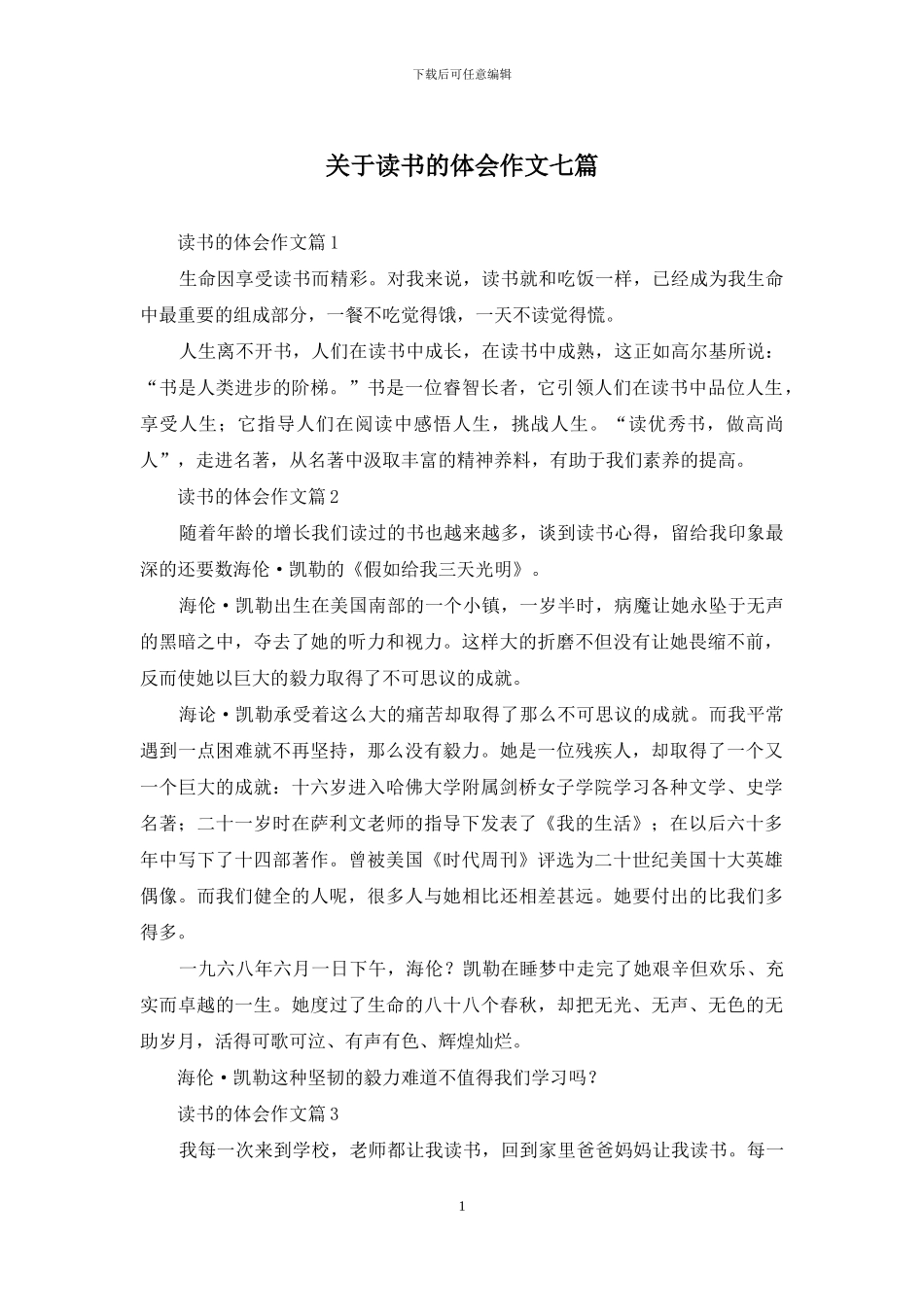 下载后可任意编辑

关于读书的体会作文七篇

读书的体会作文篇1

生命因享受读书而精彩。对我来说，读书就和吃饭一样，已经成为我生命中最重要的组成部分，一餐不吃觉得饿，一天不读觉得慌。

人生离不开书，人们在读书中成长，在读书中成熟，这正如高尔基所说：“书是人类进步的阶梯。”书是一位睿智长者，它引领人们在读书中品位人生，享受人生；它指导人们在阅读中感悟人生，挑战人生。“读优秀书，做高尚人”，走进名著，从名著中汲取丰富的精神养料，有助于我们素养的提高。

读书的体会作文篇2

随着年龄的增长我们读过的书也越来越多，谈到读书心得，留给我印象最深的还要数海伦·凯勒的《假如给我三天光明》。

海伦·凯勒出生在美国南部的一个小镇，一岁半时，病魔让她永坠于无声的黑暗之中，夺去了她的听力和视力。这样大的折磨不但没有让她畏缩不前，反而使她以巨大的毅力取得了不可思议的成就。

海论·凯勒承受着这么大的痛苦却取得了那么不可思议的成就。而我平常遇到一点困难就不再坚持，那么没有毅力。她是一位残疾人，却取得了一个又一个巨大的成就：十六岁进入哈佛大学附属剑桥女子学院学习各种文学、史学名著；二十一岁时在萨利文老师的指导下发表了《我的生活》；在以后六十多年中写下了十四部著作。曾被美国《时代周刊》评选为二十世纪美国十大英雄偶像。而我们健全的人呢，很多人与她相比还相差甚远。她要付出的比我们多得多。

一九六八年六月一日下午，海伦？凯勒在睡梦中走完了她艰辛但欢乐、充实而卓越的一生。她度过了生命的八十八个春秋，却把无光、无声、无色的无助岁月，活得可歌可泣、有声有色、辉煌灿烂。

海伦·凯勒这种坚韧的毅力难道不值得我们学习吗？

读书的体会作文篇3

我每一次来到学校，老师都让我读书，回到家里爸爸妈妈让我读书。每一

1